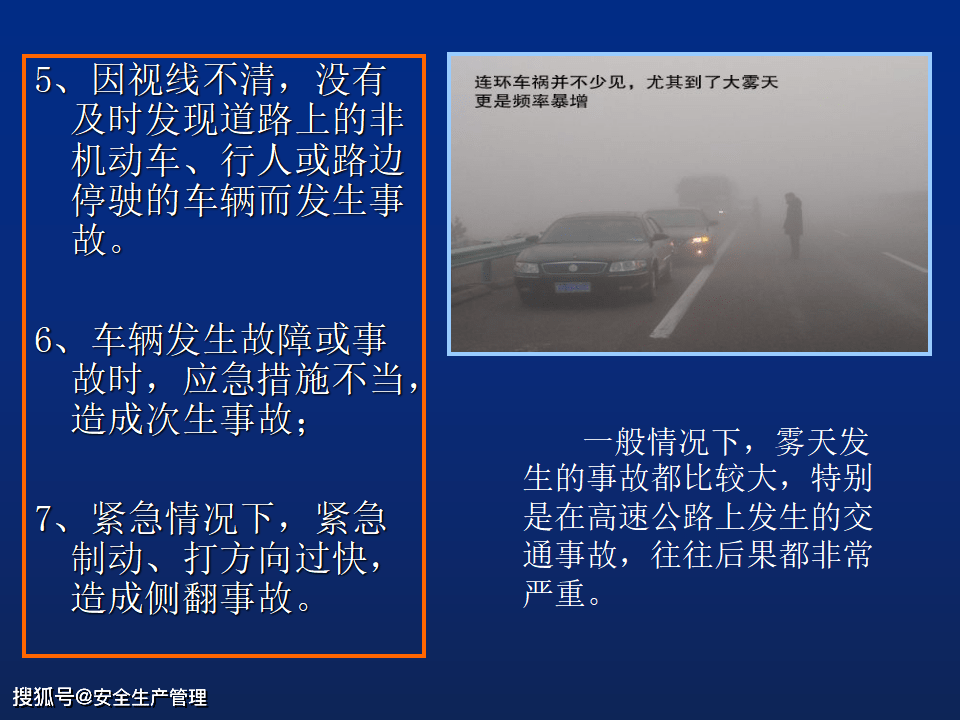 5、因视线不清，没有及时发现道路上的非机动车、行人或路边停驶的车辆而发生事故。

6、车辆发生故障或事故时，应急措施不当，造成次生事故；

7、紧急情况下，紧急制动、打方向过快，造成侧翻事故。

连环车祸并不少见，尤其到了大雾天更是频率暴增

一般情况下，雾天发生的事故都比较大，特别是在高速公路上发生的交通事故，往往后果都非常严重。

搜狐号@安全生产管理